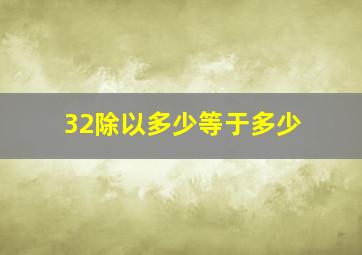 32除以多少等于多少